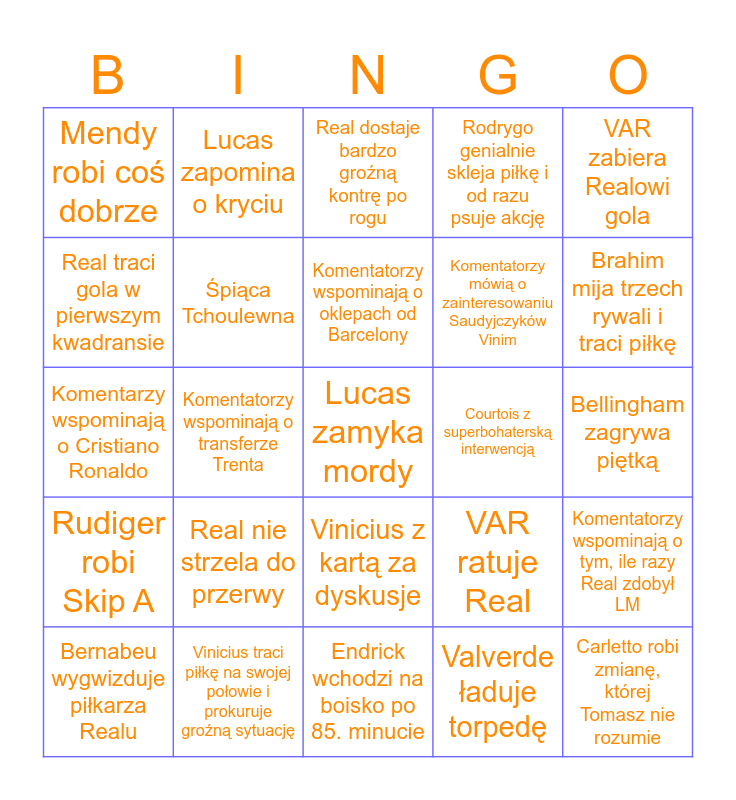 | B | I | N | G | O |
|---|---|---|---|---|
| Mendy robi coś dobrze | Lucas zapomina o kryciu | Real dostaje bardzo groźną kontrę po rogu | Rodrygo genialnie skleja piłkę i od razu psuje akcję | VAR zabiera Realowi gola |
| Real traci gola w pierwszym kwadransie | Śpiąca Tchoulewna | Komentatorzy wspominają o oklepach od Barcelony | Komentatorzy mówią o zainteresowaniu Saudyjczyków Vinim | Brahim mija trzech rywali i traci piłkę |
| Komentarzy wspominają o Cristiano Ronaldo | Komentatorzy wspominają o transferze Trenta | Lucas zamyka mordy | Courtois z superbohaterską interwencją | Bellingham zagrywa piętką |
| Rudiger robi Skip A | Real nie strzela do przerwy | Vinicius z kartą za dyskusje | VAR ratuje Real | Komentatorzy wspominają o tym, ile razy Real zdobył LM |
| Bernabeu wygwizduje piłkarza Realu | Vinicius traci piłkę na swojej połowie i prokuruje groźną sytuację | Endrick wchodzi na boisko po 85. minucie | Valverde ładuje torpedę | Carletto robi zmianę, której Tomasz nie rozumie |